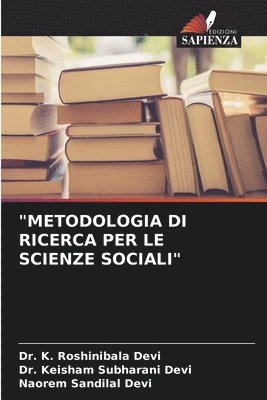 EDIZIONI
SAPIENZA

"METODOLOGIA DI RICERCA PER LE SCIENZE SOCIALI"

Dr. K. Roshinibala Devi
Dr. Keisham Subharani Devi
Naorem Sandilal Devi